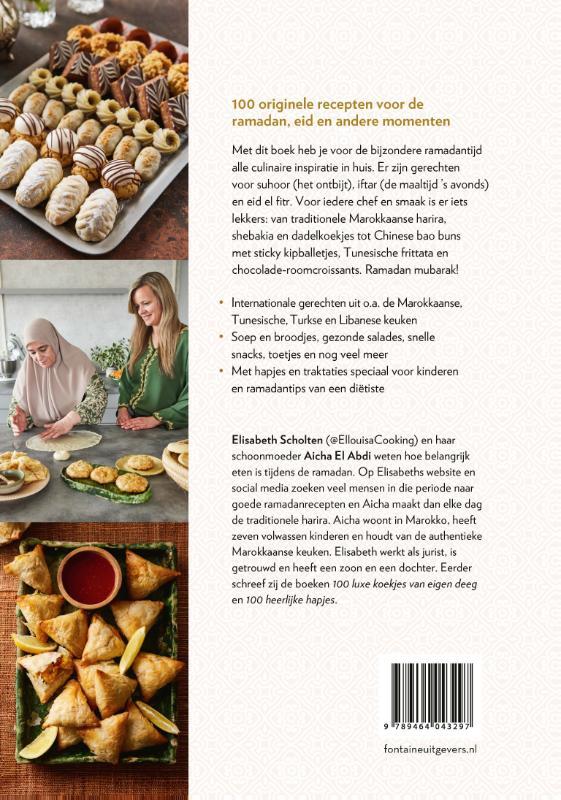 100 originele recepten voor de ramadan, eid en andere momenten

Met dit boek heb je voor de bijzondere ramadantijd alle culinaire inspiratie in huis. Er zijn gerechten voor suhoor (het ontbijt), iftar (de maaltijd 's avonds) en eid el fitr. Voor iedere chef en smaak is er iets lekkers: van traditionele Marokkaanse harira, shebakia en dadelkoekjes tot Chinese bao buns met sticky kipballetjes, Tunesische frittata en chocolade-roomcroissants. Ramadan mubarak!

• Internationale gerechten uit o.a. de Marokkaanse, Tunesische, Turkse en Libanese keuken
• Soep en broodjes, gezonde salades, snelle snacks, toetjes en nog veel meer
• Met hapjes en traktaties speciaal voor kinderen en ramadantips van een diëtiste

Elisabeth Scholten (@EllouisaCooking) en haar schoonmoeder Aicha El Abdi weten hoe belangrijk eten is tijdens de ramadan. Op Elisabeths website en social media zoeken veel mensen in die periode naar goede ramadanrecepten en Aicha maakt dan elke dag de traditionele harira. Aicha woont in Marokko, heeft zeven volwassen kinderen en houdt van de authentieke Marokkaanse keuken. Elisabeth werkt als jurist, is getrouwd en heeft een zoon en een dochter. Eerder schreef zij de boeken 100 luxe koekjes van eigen deeg en 100 heerlijke hapjes.

9 789464 043297

fontaineuitgevers.nl